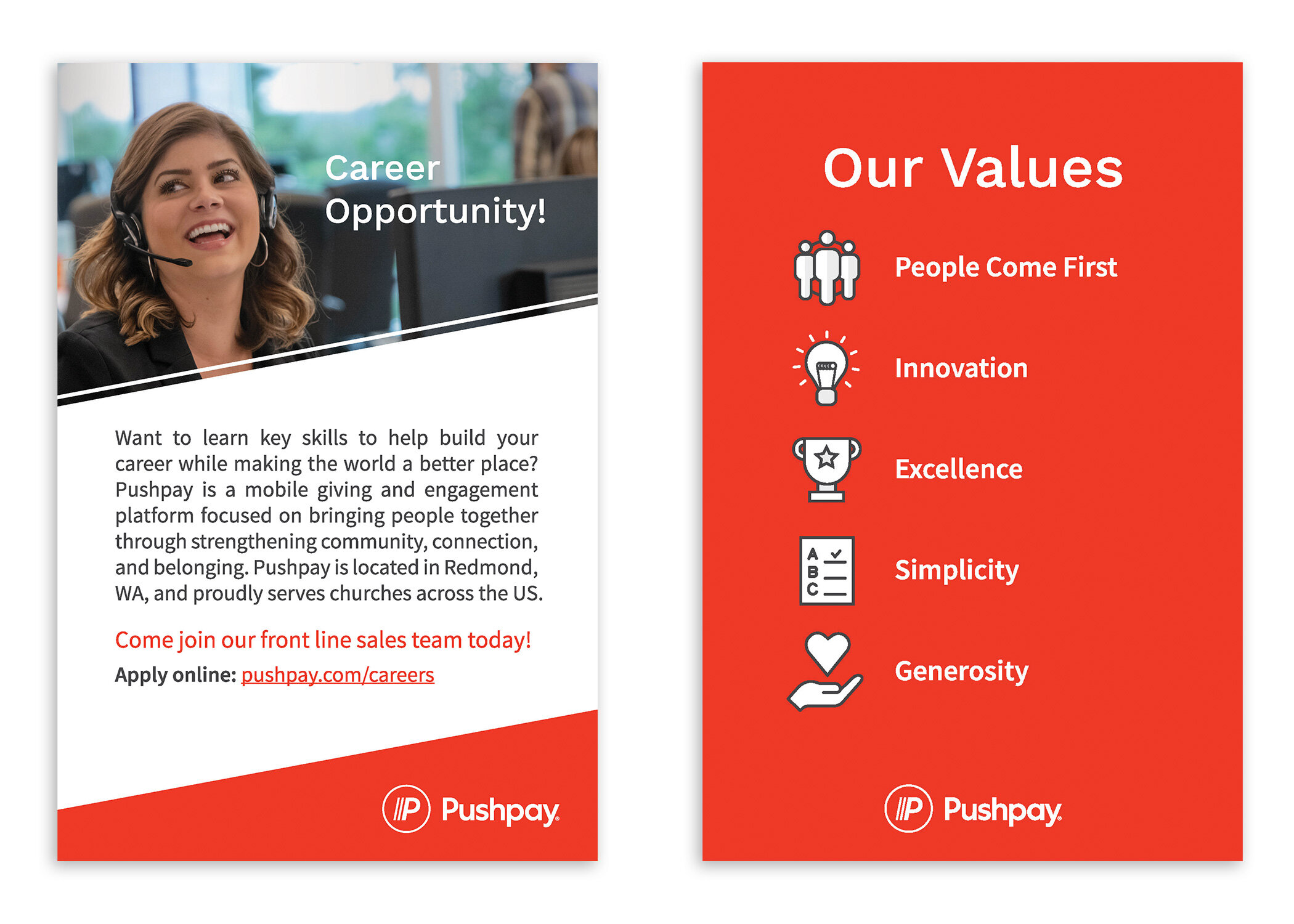 Career Opportunity!

Want to learn key skills to help build your career while making the world a better place? Pushpay is a mobile giving and engagement platform focused on bringing people together through strengthening community, connection, and belonging. Pushpay is located in Redmond, WA, and proudly serves churches across the US.

Come join our front line sales team today!

Apply online: pushpay.com/careers

Pushpay

Our Values

People Come First

Innovation

Excellence

A
B
C

Simplicity

Generosity

Pushpay